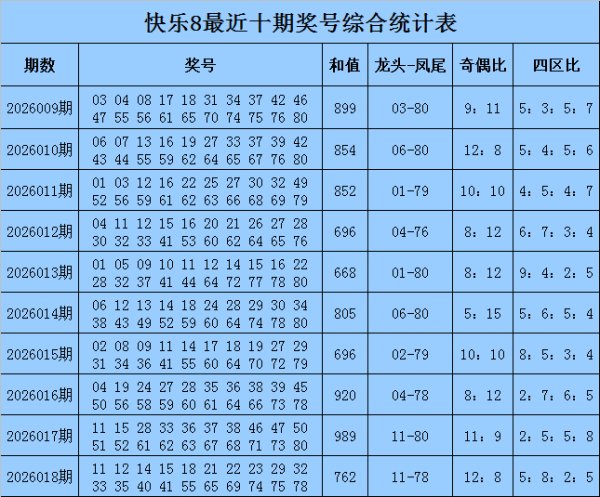 快乐8最近十期奖号综合统计表

| 期数 | 奖号 | 和值 | 龙头-凤尾 | 奇偶比 | 四区比 |
|---|---|---|---|---|---|
| 2026009期 | 03 04 08 17 18 31 34 37 42 46 47 55 56 61 65 70 74 75 76 80 | 899 | 03-80 | 9：11 | 5：3：5：7 |
| 2026010期 | 06 07 13 16 19 27 33 37 39 42 43 44 55 59 62 64 65 67 76 80 | 854 | 06-80 | 12：8 | 5：4：5：6 |
| 2026011期 | 01 03 12 16 22 25 27 30 32 49 52 56 59 61 62 63 66 68 69 79 | 852 | 01-79 | 10：10 | 4：5：4：7 |
| 2026012期 | 04 11 12 15 16 20 21 26 27 28 30 32 33 41 53 60 62 64 65 76 | 696 | 04-76 | 8：12 | 6：7：3：4 |
| 2026013期 | 01 05 09 10 11 12 14 15 16 22 28 32 37 41 44 64 72 77 78 80 | 668 | 01-80 | 8：12 | 9：4：2：5 |
| 2026014期 | 06 12 13 14 18 24 28 29 30 34 38 43 49 52 59 60 64 74 78 80 | 805 | 06-80 | 5：15 | 5：6：5：4 |
| 2026015期 | 02 08 09 11 14 17 18 19 27 29 31 34 36 41 55 60 64 70 72 79 | 696 | 02-79 | 10：10 | 8：5：3：4 |
| 2026016期 | 04 19 24 27 28 35 36 38 39 45 50 56 58 59 60 61 64 66 73 78 | 920 | 04-78 | 8：12 | 2：7：6：5 |
| 2026017期 | 11 15 28 33 36 37 38 46 47 50 51 52 61 62 63 67 68 71 73 80 | 989 | 11-80 | 11：9 | 2：5：5：8 |
| 2026018期 | 11 12 14 15 18 21 22 23 29 32 33 35 40 41 55 65 69 74 75 78 | 762 | 11-78 | 12：8 | 5：8：2：5 |